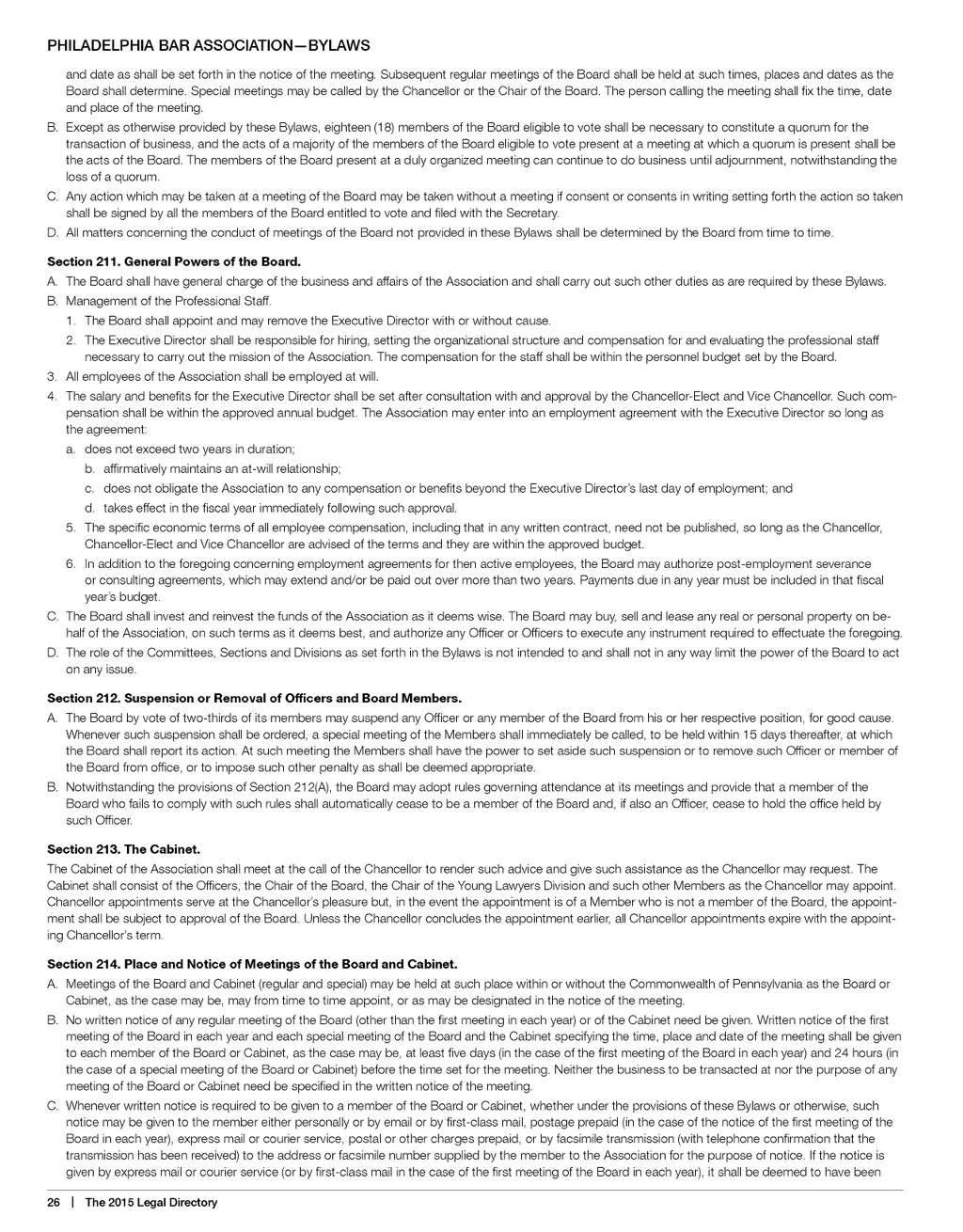 PHILADELPHIA BAR ASSOCIATION—BYLAWS

and date as shall be set forth in the notice of the meeting. Subsequent regular meetings of the Board shall be held at such times, places and dates as the Board shall determine. Special meetings may be called by the Chancellor or the Chair of the Board. The person calling the meeting shall fix the time, date and place of the meeting.

B. Except as otherwise provided by these Bylaws, eighteen (18) members of the Board eligible to vote shall be necessary to constitute a quorum for the transaction of business, and the acts of a majority of the members of the Board eligible to vote present at a meeting at which a quorum is present shall be the acts of the Board. The members of the Board present at a duly organized meeting can continue to do business until adjournment, notwithstanding the loss of a quorum.

C. Any action which may be taken at a meeting of the Board may be taken without a meeting if consent or consents in writing setting forth the action so taken shall be signed by all the members of the Board entitled to vote and filed with the Secretary.

D. All matters concerning the conduct of meetings of the Board not provided in these Bylaws shall be determined by the Board from time to time.

Section 211. General Powers of the Board.

A. The Board shall have general charge of the business and affairs of the Association and shall carry out such other duties as are required by these Bylaws.

B. Management of the Professional Staff.

1. The Board shall appoint and may remove the Executive Director with or without cause.

2. The Executive Director shall be responsible for hiring, setting the organizational structure and compensation for and evaluating the professional staff necessary to carry out the mission of the Association. The compensation for the staff shall be within the personnel budget set by the Board.

3. All employees of the Association shall be employed at will.

4. The salary and benefits for the Executive Director shall be set after consultation with and approval by the Chancellor-Elect and Vice Chancellor. Such compensation shall be within the approved annual budget. The Association may enter into an employment agreement with the Executive Director so long as the agreement:

a. does not exceed two years in duration;

b. affirmatively maintains an at-will relationship;

c. does not obligate the Association to any compensation or benefits beyond the Executive Director's last day of employment; and

d. takes effect in the fiscal year immediately following such approval.

5. The specific economic terms of all employee compensation, including that in any written contract, need not be published, so long as the Chancellor, Chancellor-Elect and Vice Chancellor are advised of the terms and they are within the approved budget.

6. In addition to the foregoing concerning employment agreements for then active employees, the Board may authorize post-employment severance or consulting agreements, which may extend and/or be paid out over more than two years. Payments due in any year must be included in that fiscal year's budget.

C. The Board shall invest and reinvest the funds of the Association as it deems wise. The Board may buy, sell and lease any real or personal property on behalf of the Association, on such terms as it deems best, and authorize any Officer or Officers to execute any instrument required to effectuate the foregoing.

D. The role of the Committees, Sections and Divisions as set forth in the Bylaws is not intended to and shall not in any way limit the power of the Board to act on any issue.

Section 212. Suspension or Removal of Officers and Board Members.

A. The Board by vote of two-thirds of its members may suspend any Officer or any member of the Board from his or her respective position, for good cause. Whenever such suspension shall be ordered, a special meeting of the Members shall immediately be called, to be held within 15 days thereafter, at which the Board shall report its action. At such meeting the Members shall have the power to set aside such suspension or to remove such Officer or member of the Board from office, or to impose such other penalty as shall be deemed appropriate.

B. Notwithstanding the provisions of Section 212(A), the Board may adopt rules governing attendance at its meetings and provide that a member of the Board who fails to comply with such rules shall automatically cease to be a member of the Board and, if also an Officer, cease to hold the office held by such Officer.

Section 213. The Cabinet.

The Cabinet of the Association shall meet at the call of the Chancellor to render such advice and give such assistance as the Chancellor may request. The Cabinet shall consist of the Officers, the Chair of the Board, the Chair of the Young Lawyers Division and such other Members as the Chancellor may appoint. Chancellor appointments serve at the Chancellor's pleasure but, in the event the appointment is of a Member who is not a member of the Board, the appointment shall be subject to approval of the Board. Unless the Chancellor concludes the appointment earlier, all Chancellor appointments expire with the appointing Chancellor's term.

Section 214. Place and Notice of Meetings of the Board and Cabinet.

A. Meetings of the Board and Cabinet (regular and special) may be held at such place within or without the Commonwealth of Pennsylvania as the Board or Cabinet, as the case may be, may from time to time appoint, or as may be designated in the notice of the meeting.

B. No written notice of any regular meeting of the Board (other than the first meeting in each year) or of the Cabinet need be given. Written notice of the first meeting of the Board in each year and each special meeting of the Board and the Cabinet specifying the time, place and date of the meeting shall be given to each member of the Board or Cabinet, as the case may be, at least five days (in the case of the first meeting of the Board in each year) and 24 hours (in the case of a special meeting of the Board or Cabinet) before the time set for the meeting. Neither the business to be transacted at nor the purpose of any meeting of the Board or Cabinet need be specified in the written notice of the meeting.

C. Whenever written notice is required to be given to a member of the Board or Cabinet, whether under the provisions of these Bylaws or otherwise, such notice may be given to the member either personally or by email or by first-class mail, postage prepaid (in the case of the notice of the first meeting of the Board in each year), express mail or courier service, postal or other charges prepaid, or by facsimile transmission (with telephone confirmation that the transmission has been received) to the address or facsimile number supplied by the member to the Association for the purpose of notice. If the notice is given by express mail or courier service (or by first-class mail in the case of the first meeting of the Board in each year), it shall be deemed to have been

26 | The 2015 Legal Directory